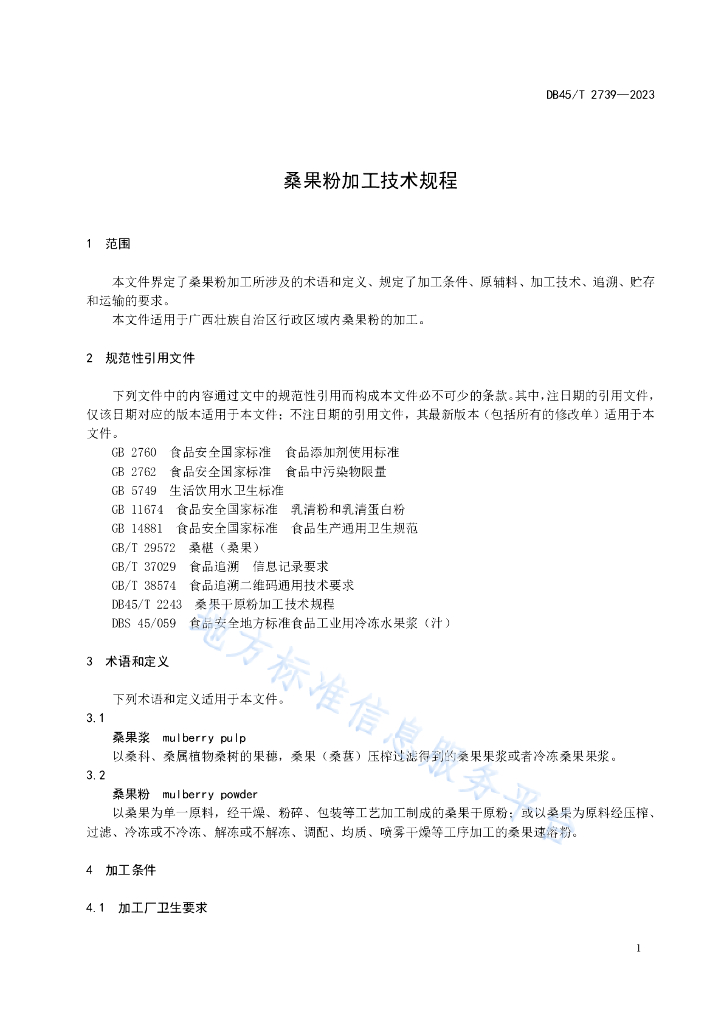 DB45/T 2739—2023

桑果粉加工技术规程

1 范围

本文件界定了桑果粉加工所涉及的术语和定义、规定了加工条件、原辅料、加工技术、追溯、贮存和运输的要求。
本文件适用于广西壮族自治区行政区域内桑果粉的加工。

2 规范性引用文件

下列文件中的内容通过文中的规范性引用而构成本文件必不可少的条款。其中，注日期的引用文件，仅该日期对应的版本适用于本文件；不注日期的引用文件，其最新版本（包括所有的修改单）适用于本文件。
GB 2760 食品安全国家标准 食品添加剂使用标准
GB 2762 食品安全国家标准 食品中污染物限量
GB 5749 生活饮用水卫生标准
GB 11674 食品安全国家标准 乳清粉和乳清蛋白粉
GB 14881 食品安全国家标准 食品生产通用卫生规范
GB/T 29572 桑椹（桑果）
GB/T 37029 食品追溯 信息记录要求
GB/T 38574 食品追溯二维码通用技术要求
DB45/T 2243 桑果干原粉加工技术规程
DBS 45/059 食品安全地方标准食品工业用冷冻水果浆（汁）

3 术语和定义

下列术语和定义适用于本文件。
3.1
桑果浆 mulberry pulp
以桑科、桑属植物桑树的果穗，桑果（桑葚）压榨过滤得到的桑果果浆或者冷冻桑果果浆。
3.2
桑果粉 mulberry powder
以桑果为单一原料，经干燥、粉碎、包装等工艺加工制成的桑果干原粉；或以桑果为原料经压榨、过滤、冷冻或不冷冻、解冻或不解冻、调配、均质、喷雾干燥等工序加工的桑果速溶粉。

4 加工条件

4.1 加工厂卫生要求

地方标准信息服务平台

1